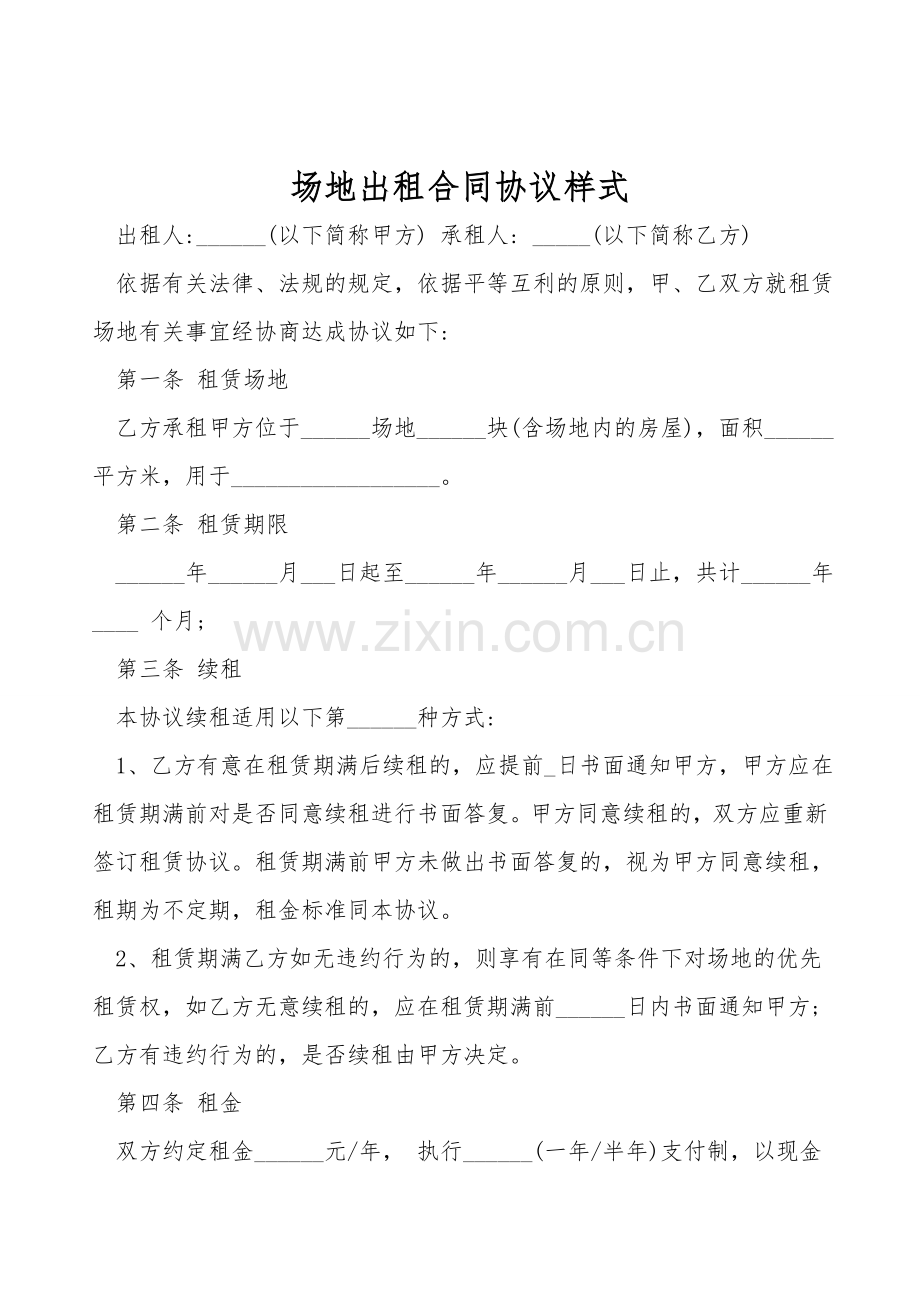 场地出租合同协议样式

出租人:____(以下简称甲方) 承租人:____(以下简称乙方)

依据有关法律、法规的规定,依据平等互利的原则,甲、乙双方就租赁场地有关事宜经协商达成协议如下:

第一条 租赁场地

乙方承租甲方位于____场地____块(含场地内的房屋),面积____平方米,用于____。

第二条 租赁期限

____年____月____日起至____年____月____日止,共计____年____个月;

第三条 续租

本协议续租适用以下第____种方式:

1、乙方有意在租赁期满后续租的,应提前____日书面通知甲方,甲方应在租赁期满前对是否同意续租进行书面答复。甲方同意续租的,双方应重新签订租赁协议。租赁期满前甲方未做出书面答复的,视为甲方同意续租,租期为不定期,租金标准同本协议。

2、租赁期满乙方如无违约行为的,则享有在同等条件下对场地的优先租赁权,如乙方无意续租的,应在租赁期满前____日内书面通知甲方;乙方有违约行为的,是否续租由甲方决定。

第四条 租金

双方约定租金____元/年, 执行____(一年/半年)支付制,以现金

www.zixin.com.cn